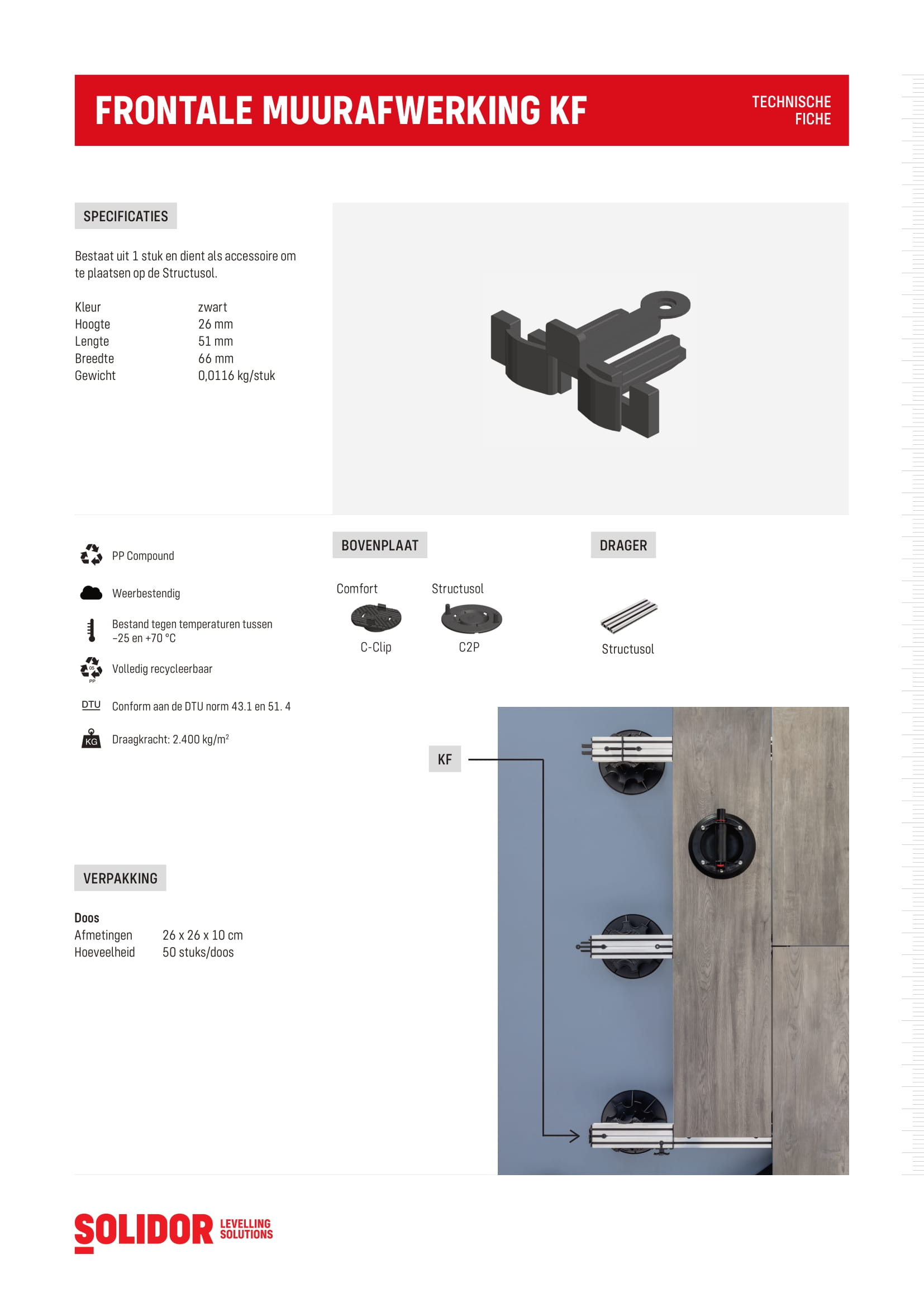 FRONTALE MUURAFWERKING KF

TECHNISCHE FICHE

SPECIFICATIES

Bestaat uit 1 stuk en dient als accessoire om te plaatsen op de Structusol.

| Kleur | zwart |
|---|---|
| Hoogte | 26 mm |
| Lengte | 51 mm |
| Breedte | 66 mm |
| Gewicht | 0,0116 kg/stuk |

PP Compound

Weerbestendig

Bestand tegen temperaturen tussen −25 en +70 °C

05 PP Volledig recycleerbaar

DTU Conform aan de DTU norm 43.1 en 51. 4

KG Draagkracht: 2.400 kg/m$^2$

BOVENPLAAT

Comfort
C-Clip

Structusol
C2P

DRAGER

Structusol

KF

VERPAKKING

Doos

| Afmetingen | 26 x 26 x 10 cm |
|---|---|
| Hoeveelheid | 50 stuks/doos |

SOLIDOR LEVELLING SOLUTIONS